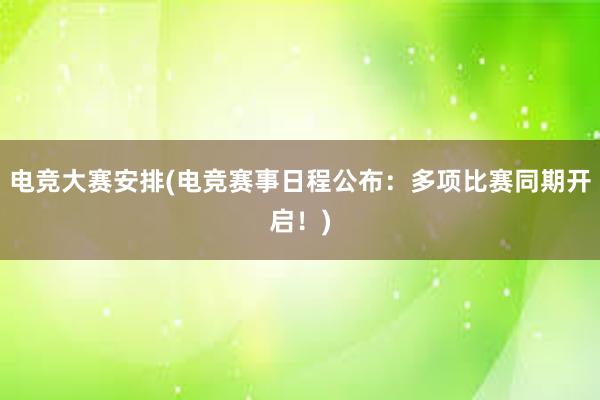 电竞大赛安排(电竞赛事日程公布：多项比赛同期开启！)